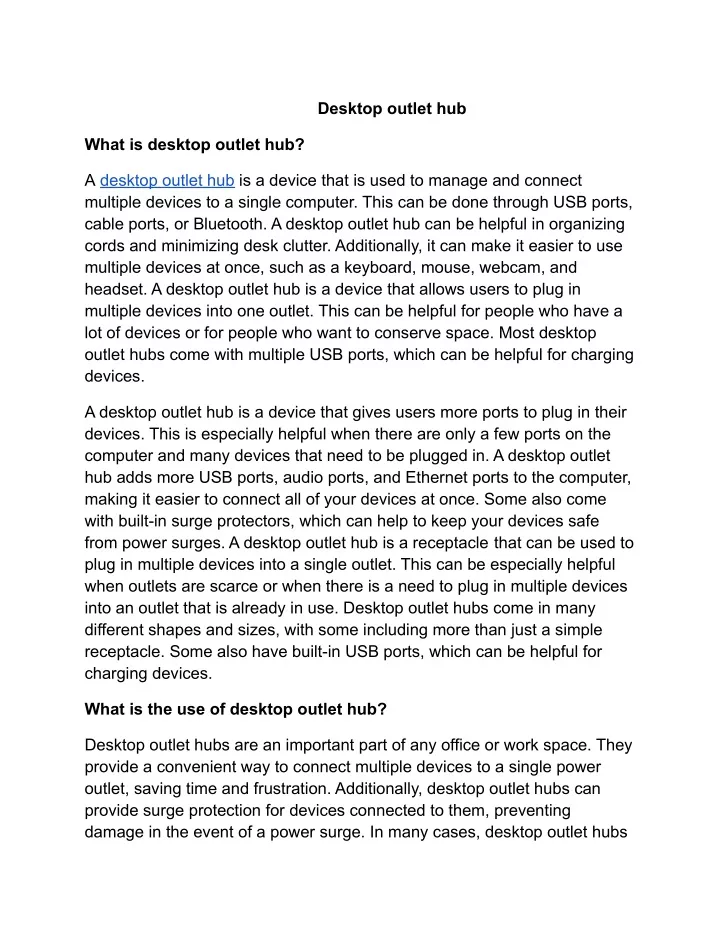 Desktop outlet hub

What is desktop outlet hub?

A desktop outlet hub is a device that is used to manage and connect multiple devices to a single computer. This can be done through USB ports, cable ports, or Bluetooth. A desktop outlet hub can be helpful in organizing cords and minimizing desk clutter. Additionally, it can make it easier to use multiple devices at once, such as a keyboard, mouse, webcam, and headset. A desktop outlet hub is a device that allows users to plug in multiple devices into one outlet. This can be helpful for people who have a lot of devices or for people who want to conserve space. Most desktop outlet hubs come with multiple USB ports, which can be helpful for charging devices.

A desktop outlet hub is a device that gives users more ports to plug in their devices. This is especially helpful when there are only a few ports on the computer and many devices that need to be plugged in. A desktop outlet hub adds more USB ports, audio ports, and Ethernet ports to the computer, making it easier to connect all of your devices at once. Some also come with built-in surge protectors, which can help to keep your devices safe from power surges. A desktop outlet hub is a receptacle that can be used to plug in multiple devices into a single outlet. This can be especially helpful when outlets are scarce or when there is a need to plug in multiple devices into an outlet that is already in use. Desktop outlet hubs come in many different shapes and sizes, with some including more than just a simple receptacle. Some also have built-in USB ports, which can be helpful for charging devices.

What is the use of desktop outlet hub?

Desktop outlet hubs are an important part of any office or work space. They provide a convenient way to connect multiple devices to a single power outlet, saving time and frustration. Additionally, desktop outlet hubs can provide surge protection for devices connected to them, preventing damage in the event of a power surge. In many cases, desktop outlet hubs